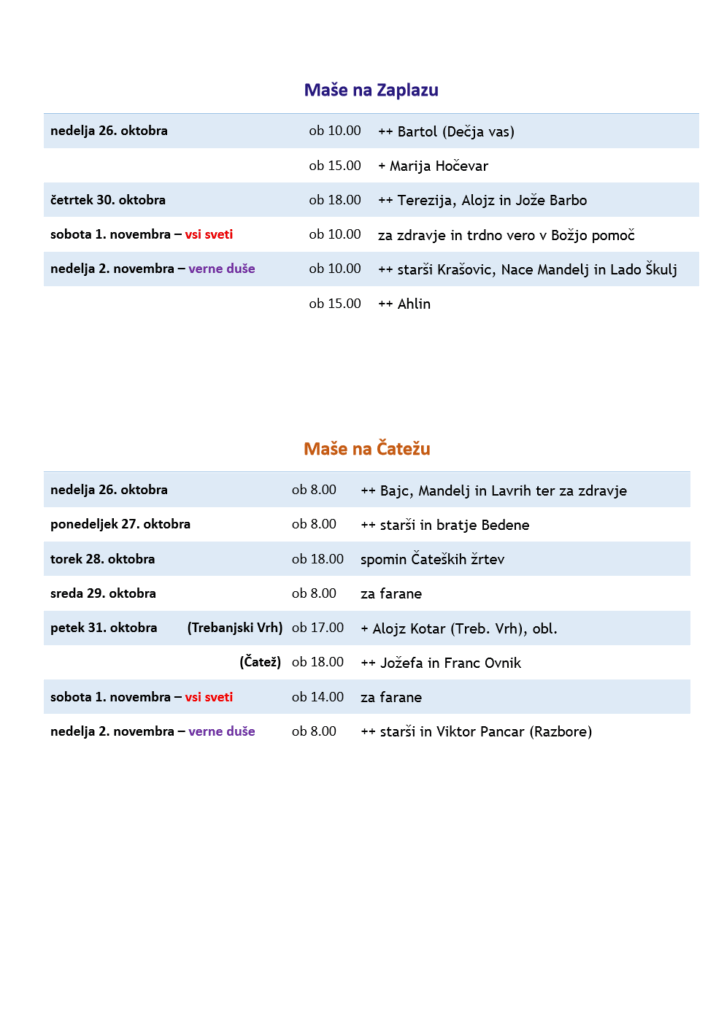 Maše na Zaplazu

| nedelja 26. oktobra | ob 10.00 | ++ Bartol (Dečja vas) |
|---|---|---|
| | ob 15.00 | + Marija Hočevar |
| četrtek 30. oktobra | ob 18.00 | ++ Terezija, Alojz in Jože Barbo |
| sobota 1. novembra – vsi sveti | ob 10.00 | za zdravje in trdno vero v Božjo pomoč |
| nedelja 2. novembra – verne duše | ob 10.00 | ++ starši Krašovic, Nace Mandelj in Lado Škulj |
| | ob 15.00 | ++ Ahlin |

Maše na Čatežu

| nedelja 26. oktobra | ob 8.00 | ++ Bajc, Mandelj in Lavrih ter za zdravje |
|---|---|---|
| ponedeljek 27. oktobra | ob 8.00 | ++ starši in bratje Bedene |
| torek 28. oktobra | ob 18.00 | spomin Čateških žrtev |
| sreda 29. oktobra | ob 8.00 | za farane |
| petek 31. oktobra (Trebanjski Vrh) | ob 17.00 | + Alojz Kotar (Treb. Vrh), obl. |
| (Čatež) | ob 18.00 | ++ Jožefa in Franc Ovnik |
| sobota 1. novembra – vsi sveti | ob 14.00 | za farane |
| nedelja 2. novembra – verne duše | ob 8.00 | ++ starši in Viktor Pancar (Razbore) |